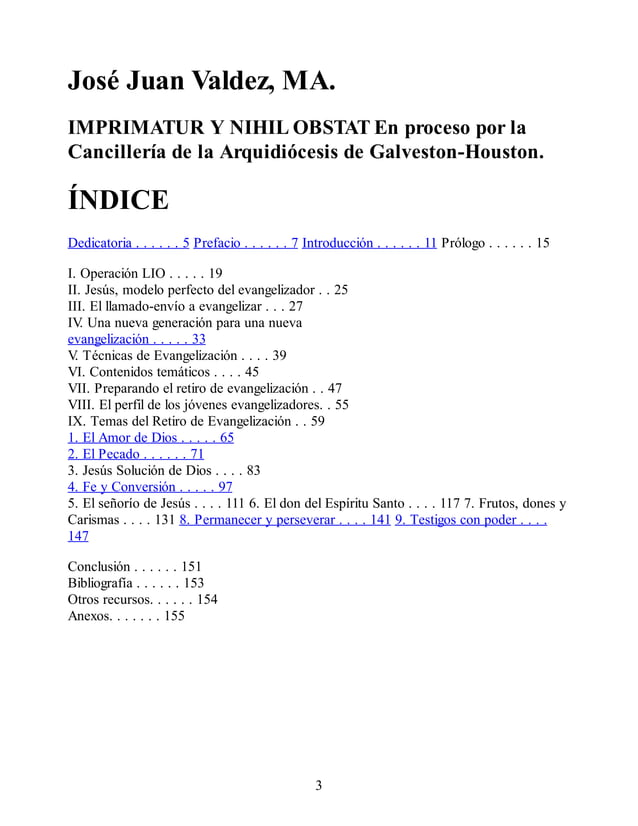 José Juan Valdez, MA.

IMPRIMATUR Y NIHIL OBSTAT En proceso por la Cancillería de la Arquidiócesis de Galveston-Houston.

ÍNDICE

Dedicatoria 5 Prefacio 7 Introducción 11 Prólogo 15

I. Operación LIO 19
II. Jesús, modelo perfecto del evangelizador 25
III. El llamado-envío a evangelizar 27
IV. Una nueva generación para una nueva evangelización 33
V. Técnicas de Evangelización 39
VI. Contenidos temáticos 45
VII. Preparando el retiro de evangelización 47
VIII. El perfil de los jóvenes evangelizadores. 55
IX. Temas del Retiro de Evangelización 59
1. El Amor de Dios 65
2. El Pecado 71
3. Jesús Solución de Dios 83
4. Fe y Conversión 97
5. El señorío de Jesús 111 6. El don del Espíritu Santo 117 7. Frutos, dones y Carismas 131 8. Permanecer y perseverar 141 9. Testigos con poder 147

Conclusión 151
Bibliografía 153
Otros recursos. 154
Anexos. 155

3